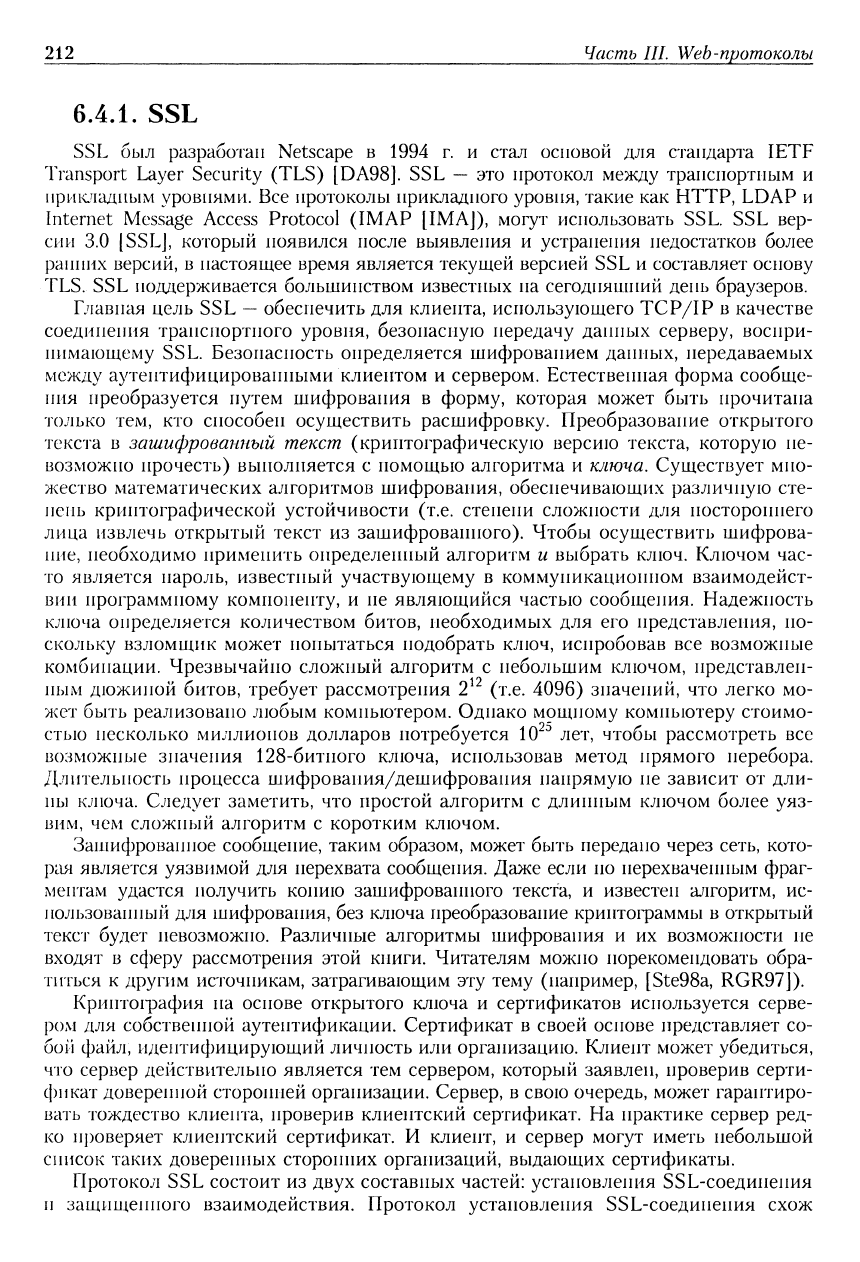 212 Часть III. Web-протоколы

6.4.1. SSL

SSL был разработан Netscape в 1994 г. и стал основой для стандарта IETF Transport Layer Security (TLS) [DA98]. SSL — это протокол между транспортным и прикладным уровнями. Все протоколы прикладного уровня, такие как HTTP, LDAP и Internet Message Access Protocol (IMAP [IMA]), могут использовать SSL. SSL версии 3.0 [SSL], который появился после выявления и устранения недостатков более ранних версий, в настоящее время является текущей версией SSL и составляет основу TLS. SSL поддерживается большинством известных на сегодняшний день браузеров.

Главная цель SSL — обеспечить для клиента, использующего TCP/IP в качестве соединения транспортного уровня, безопасную передачу данных серверу, воспринимающему SSL. Безопасность определяется шифрованием данных, передаваемых между аутентифицированными клиентом и сервером. Естественная форма сообщения преобразуется путем шифрования в форму, которая может быть прочитана только тем, кто способен осуществить расшифровку. Преобразование открытого текста в зашифрованный текст (криптографическую версию текста, которую невозможно прочесть) выполняется с помощью алгоритма и ключа. Существует множество математических алгоритмов шифрования, обеспечивающих различную степень криптографической устойчивости (т.е. степени сложности для постороннего лица извлечь открытый текст из зашифрованного). Чтобы осуществить шифрование, необходимо применить определенный алгоритм и выбрать ключ. Ключом часто является пароль, известный участвующему в коммуникационном взаимодействии программному компоненту, и не являющийся частью сообщения. Надежность ключа определяется количеством битов, необходимых для его представления, поскольку взломщик может попытаться подобрать ключ, испробовав все возможные комбинации. Чрезвычайно сложный алгоритм с небольшим ключом, представленным дюжиной битов, требует рассмотрения $2^{12}$ (т.е. 4096) значений, что легко может быть реализовано любым компьютером. Однако мощному компьютеру стоимостью несколько миллионов долларов потребуется $10^{25}$ лет, чтобы рассмотреть все возможные значения 128-битного ключа, использовав метод прямого перебора. Длительность процесса шифрования/дешифрования напрямую не зависит от длины ключа. Следует заметить, что простой алгоритм с длинным ключом более уязвим, чем сложный алгоритм с коротким ключом.

Зашифрованное сообщение, таким образом, может быть передано через сеть, которая является уязвимой для перехвата сообщения. Даже если по перехваченным фрагментам удастся получить копию зашифрованного текста, и известен алгоритм, использованный для шифрования, без ключа преобразование криптограммы в открытый текст будет невозможно. Различные алгоритмы шифрования и их возможности не входят в сферу рассмотрения этой книги. Читателям можно порекомендовать обратиться к другим источникам, затрагивающим эту тему (например, [Ste98a, RGR97]).

Криптография на основе открытого ключа и сертификатов используется сервером для собственной аутентификации. Сертификат в своей основе представляет собой файл, идентифицирующий личность или организацию. Клиент может убедиться, что сервер действительно является тем сервером, который заявлен, проверив сертификат доверенной сторонней организации. Сервер, в свою очередь, может гарантировать тождество клиента, проверив клиентский сертификат. На практике сервер редко проверяет клиентский сертификат. И клиент, и сервер могут иметь небольшой список таких доверенных сторонних организаций, выдающих сертификаты.

Протокол SSL состоит из двух составных частей: установления SSL-соединения и защищенного взаимодействия. Протокол установления SSL-соединения схож